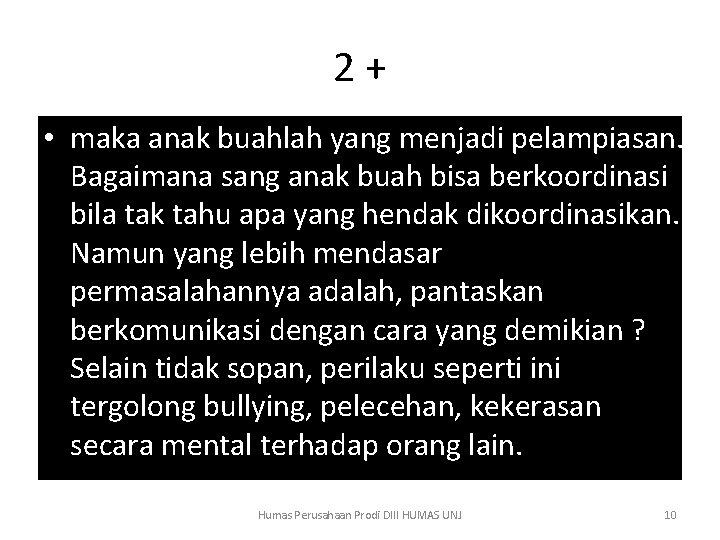 2 +

• maka anak buahlah yang menjadi pelampiasan. Bagaimana sang anak buah bisa berkoordinasi bila tak tahu apa yang hendak dikoordinasikan. Namun yang lebih mendasar permasalahannya adalah, pantaskan berkomunikasi dengan cara yang demikian ? Selain tidak sopan, perilaku seperti ini tergolong bullying, pelecehan, kekerasan secara mental terhadap orang lain.

Humas Perusahaan Prodi DIII HUMAS UNJ

10